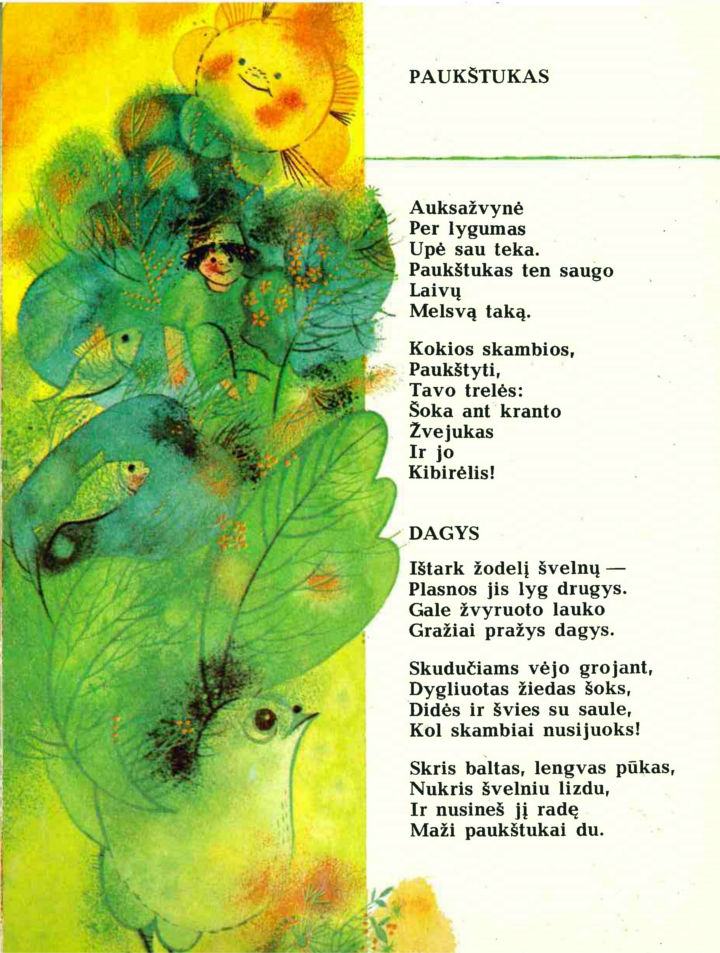 PAUKŠTUKAS

Auksažvynė
Per lygumas
Upė sau teka.
Paukštukas ten saugo
Laivų
Melsvą taką.

Kokios skambios,
Paukštyti,
Tavo trelės:
Šoka ant kranto
Žvejukas
Ir jo
Kibirėlis!

DAGYS

Ištark žodelį švelnų —
Plasnos jis lyg drugys.
Gale žvyruoto lauko
Gražiai pražys dagys.

Skudučiams vėjo grojant,
Dygliuotas žiedas šoks,
Didės ir švies su saule,
Kol skambiai nusijuoks!

Skris baltas, lengvas pūkas,
Nukris švelniu lizdu,
Ir nusineš jį radę
Maži paukštukai du.